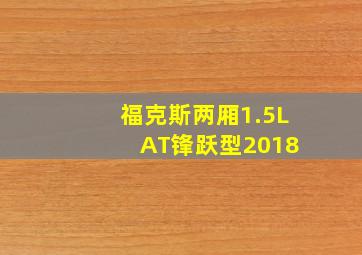 福克斯两厢1.5L AT锋跃型2018